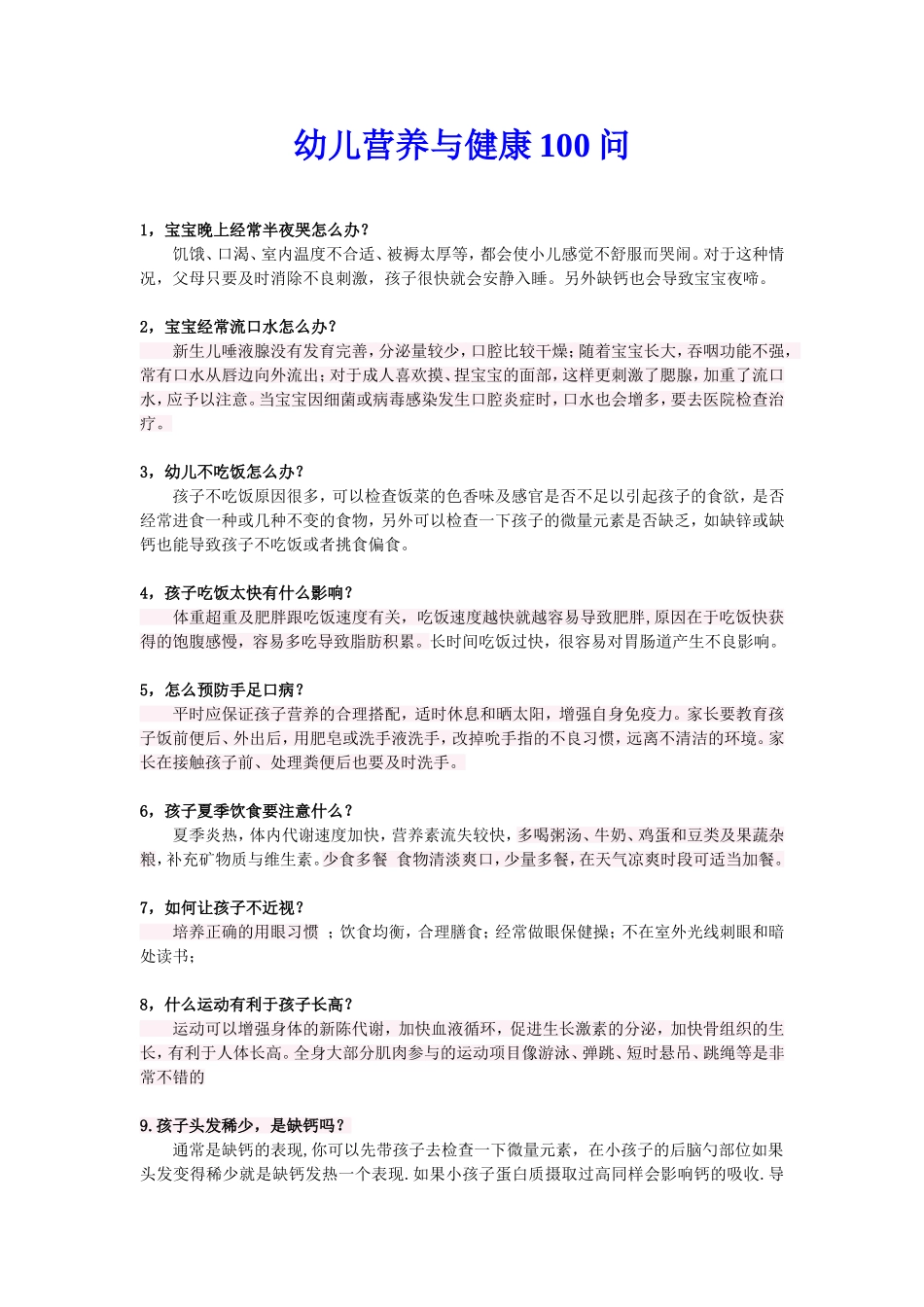 幼儿营养与健康100问

1，宝宝晚上经常半夜哭怎么办？

饥饿、口渴、室内温度不合适、被褥太厚等，都会使小儿感觉不舒服而哭闹。对于这种情况，父母只要及时消除不良刺激，孩子很快就会安静入睡。另外缺钙也会导致宝宝夜啼。

2，宝宝经常流口水怎么办？

新生儿唾液腺没有发育完善，分泌量较少，口腔比较干燥；随着宝宝长大，吞咽功能不强，常有口水从唇边向外流出；对于成人喜欢摸、捏宝宝的面部，这样更刺激了腮腺，加重了流口水，应予以注意。当宝宝因细菌或病毒感染发生口腔炎症时，口水也会增多，要去医院检查治疗。

3，幼儿不吃饭怎么办？

孩子不吃饭原因很多，可以检查饭菜的色香味及感官是否不足以引起孩子的食欲，是否经常进食一种或几种不变的食物，另外可以检查一下孩子的微量元素是否缺乏，如缺锌或缺钙也能导致孩子不吃饭或者挑食偏食。

4，孩子吃饭太快有什么影响？

体重超重及肥胖跟吃饭速度有关，吃饭速度越快就越容易导致肥胖,原因在于吃饭快获得的饱腹感慢，容易多吃导致脂肪积累。长时间吃饭过快，很容易对胃肠道产生不良影响。

5，怎么预防手足口病？

平时应保证孩子营养的合理搭配，适时休息和晒太阳，增强自身免疫力。家长要教育孩子饭前便后、外出后，用肥皂或洗手液洗手，改掉吮手指的不良习惯，远离不清洁的环境。家长在接触孩子前、处理粪便后也要及时洗手。

6，孩子夏季饮食要注意什么？

夏季炎热，体内代谢速度加快，营养素流失较快，多喝粥汤、牛奶、鸡蛋和豆类及果蔬杂粮，补充矿物质与维生素。少食多餐 食物清淡爽口，少量多餐，在天气凉爽时段可适当加餐。

7，如何让孩子不近视？

培养正确的用眼习惯 ；饮食均衡，合理膳食；经常做眼保健操；不在室外光线刺眼和暗处读书；

8，什么运动有利于孩子长高？

运动可以增强身体的新陈代谢，加快血液循环，促进生长激素的分泌，加快骨组织的生长，有利于人体长高。全身大部分肌肉参与的运动项目像游泳、弹跳、短时悬吊、跳绳等是非常不错的

9.孩子头发稀少，是缺钙吗？

通常是缺钙的表现,你可以先带孩子去检查一下微量元素，在小孩子的后脑勺部位如果头发变得稀少就是缺钙发热一个表现.如果小孩子蛋白质摄取过高同样会影响钙的吸收.导